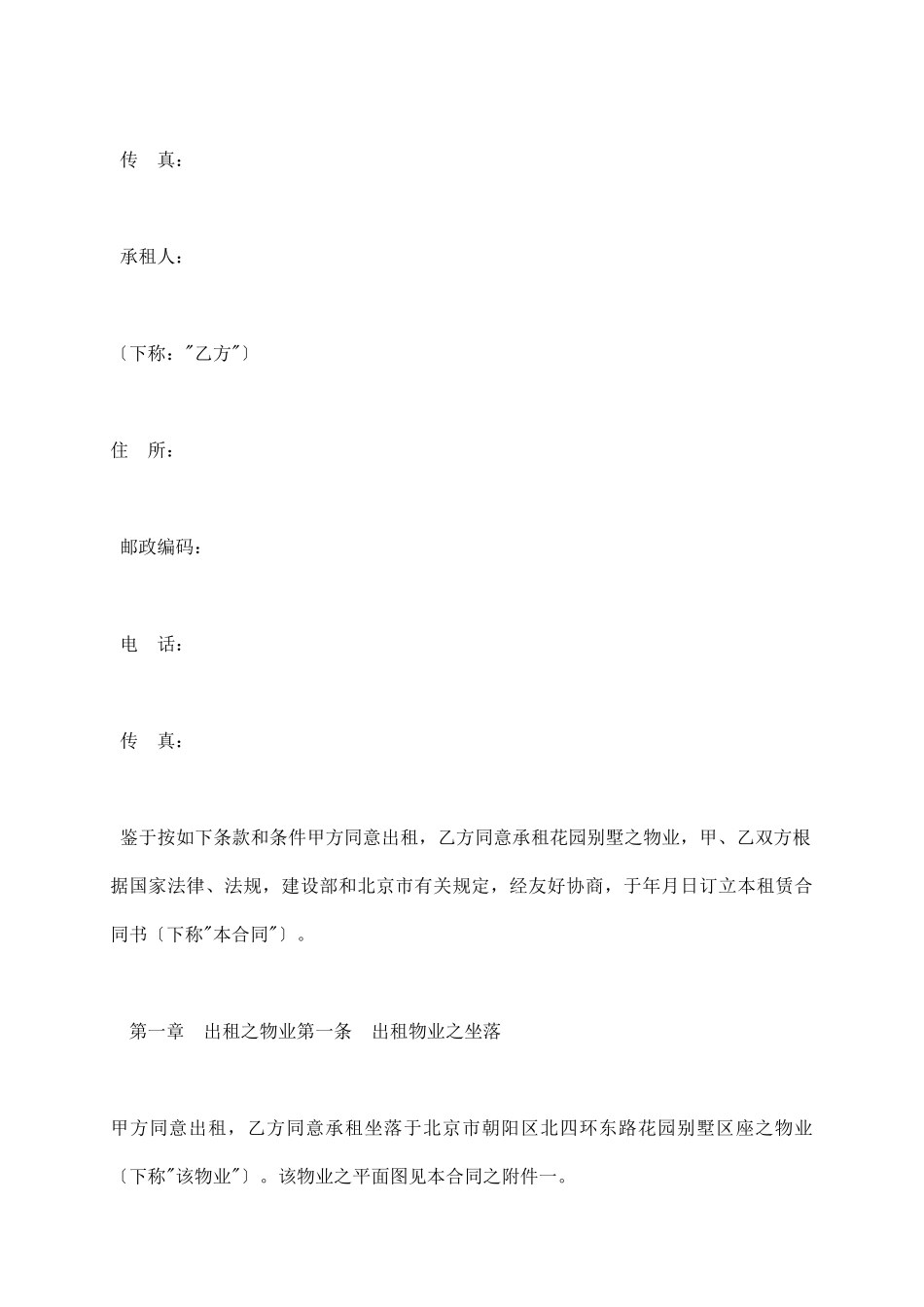 传 真：

承租人：

〔下称："乙方"〕

住 所：

邮政编码：

电 话：

传 真：

鉴于按如下条款和条件甲方同意出租，乙方同意承租花园别墅之物业，甲、乙双方根据国家法律、法规，建设部和北京市有关规定，经友好协商，于年月日订立本租赁合同书〔下称"本合同"〕。

第一章 出租之物业第一条 出租物业之坐落

甲方同意出租，乙方同意承租坐落于北京市朝阳区北四环东路花园别墅区座之物业〔下称"该物业"〕。该物业之平面图见本合同之附件一。